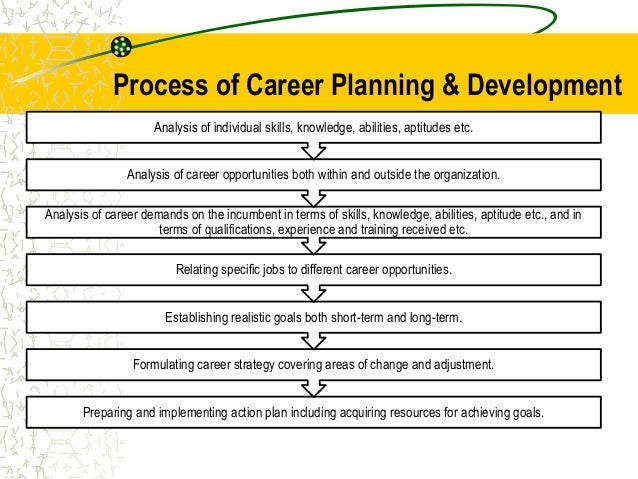 Process of Career Planning & Development

Analysis of individual skills, knowledge, abilities, aptitudes etc.

Analysis of career opportunities both within and outside the organization.

Analysis of career demands on the incumbent in terms of skills, knowledge, abilities, aptitude etc., and in terms of qualifications, experience and training received etc.

Relating specific jobs to different career opportunities.

Establishing realistic goals both short-term and long-term.

Formulating career strategy covering areas of change and adjustment.

Preparing and implementing action plan including acquiring resources for achieving goals.